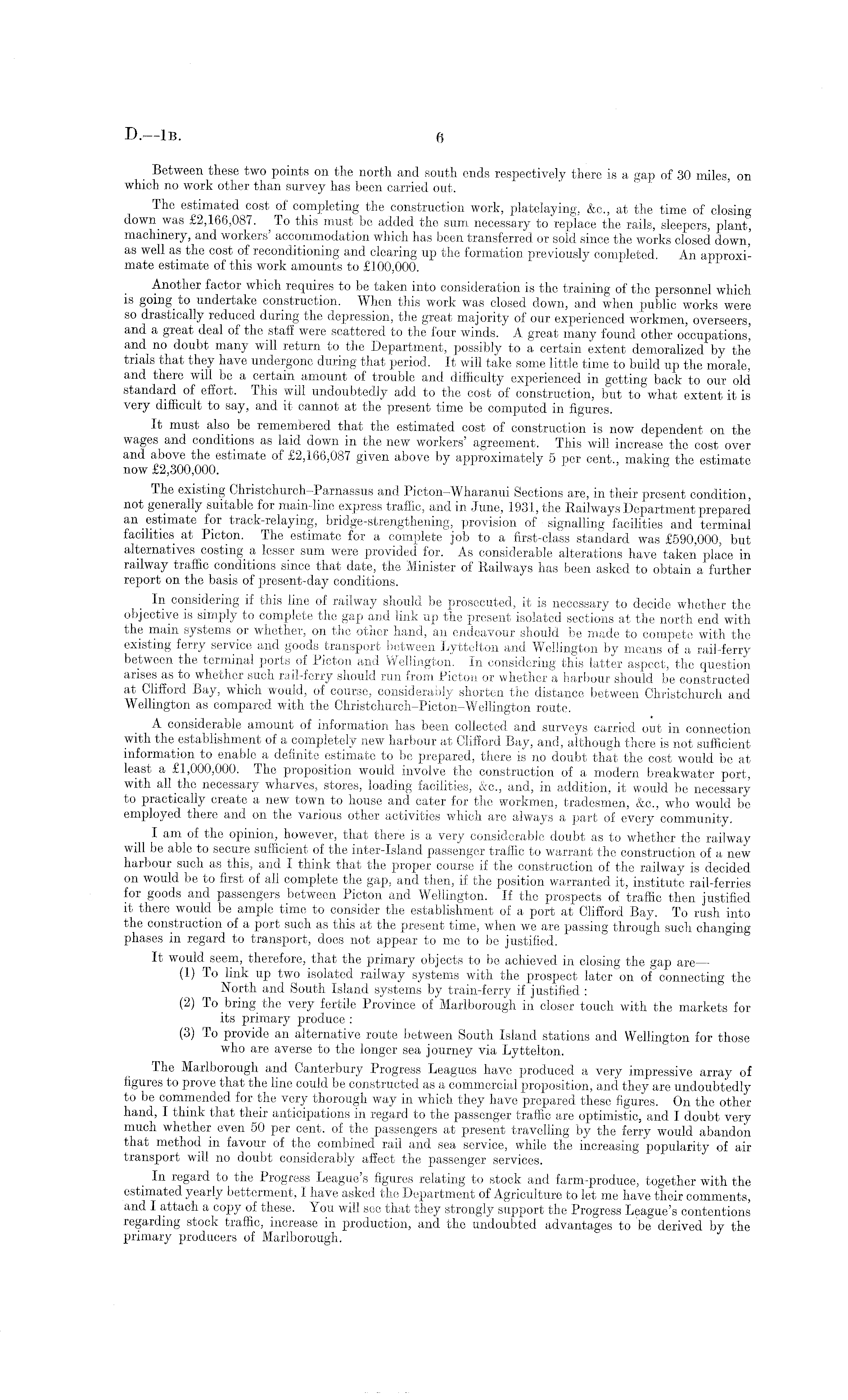 D.—1B. 6

Between these two points on the north and south ends respectively there is a gap of 30 miles, on which no work other than survey has been carried out.

The estimated cost of completing the construction work, platelaying, &c., at the time of closing down was £2,166,087. To this must be added the sum necessary to replace the rails, sleepers, plant, machinery, and workers' accommodation which has been transferred or sold since the works closed down, as well as the cost of reconditioning and clearing up the formation previously completed. An approximate estimate of this work amounts to £100,000.

Another factor which requires to be taken into consideration is the training of the personnel which is going to undertake construction. When this work was closed down, and when public works were so drastically reduced during the depression, the great majority of our experienced workmen, overseers, and a great deal of the staff were scattered to the four winds. A great many found other occupations, and no doubt many will return to the Department, possibly to a certain extent demoralized by the trials that they have undergone during that period. It will take some little time to build up the morale, and there will be a certain amount of trouble and difficulty experienced in getting back to our old standard of effort. This will undoubtedly add to the cost of construction, but to what extent it is very difficult to say, and it cannot at the present time be computed in figures.

It must also be remembered that the estimated cost of construction is now dependent on the wages and conditions as laid down in the new workers' agreement. This will increase the cost over and above the estimate of £2,166,087 given above by approximately 5 per cent., making the estimate now £2,300,000.

The existing Christchurch–Parnassus and Picton–Wharanui Sections are, in their present condition, not generally suitable for main-line express traffic, and in June, 1931, the Railways Department prepared an estimate for track-relaying, bridge-strengthening, provision of signalling facilities and terminal facilities at Picton. The estimate for a complete job to a first-class standard was £590,000, but alternatives costing a lesser sum were provided for. As considerable alterations have taken place in railway traffic conditions since that date, the Minister of Railways has been asked to obtain a further report on the basis of present-day conditions.

In considering if this line of railway should be prosecuted, it is necessary to decide whether the objective is simply to complete the gap and link up the present isolated sections at the north end with the main systems or whether, on the other hand, an endeavour should be made to compete with the existing ferry service and goods transport between Lyttelton and Wellington by means of a rail-ferry between the terminal ports of Picton and Wellington. In considering this latter aspect, the question arises as to whether such rail-ferry should run from Picton or whether a harbour should be constructed at Clifford Bay, which would, of course, considerably shorten the distance between Christchurch and Wellington as compared with the Christchurch–Picton–Wellington route.

A considerable amount of information has been collected and surveys carried out in connection with the establishment of a completely new harbour at Clifford Bay, and, although there is not sufficient information to enable a definite estimate to be prepared, there is no doubt that the cost would be at least a £1,000,000. The proposition would involve the construction of a modern breakwater port, with all the necessary wharves, stores, loading facilities, &c., and, in addition, it would be necessary to practically create a new town to house and cater for the workmen, tradesmen, &c., who would be employed there and on the various other activities which are always a part of every community.

I am of the opinion, however, that there is a very considerable doubt as to whether the railway will be able to secure sufficient of the inter-Island passenger traffic to warrant the construction of a new harbour such as this, and I think that the proper course if the construction of the railway is decided on would be to first of all complete the gap, and then, if the position warranted it, institute rail-ferries for goods and passengers between Picton and Wellington. If the prospects of traffic then justified it there would be ample time to consider the establishment of a port at Clifford Bay. To rush into the construction of a port such as this at the present time, when we are passing through such changing phases in regard to transport, does not appear to me to be justified.

It would seem, therefore, that the primary objects to be achieved in closing the gap are—
(1) To link up two isolated railway systems with the prospect later on of connecting the North and South Island systems by train-ferry if justified :
(2) To bring the very fertile Province of Marlborough in closer touch with the markets for its primary produce :
(3) To provide an alternative route between South Island stations and Wellington for those who are averse to the longer sea journey via Lyttelton.

The Marlborough and Canterbury Progress Leagues have produced a very impressive array of figures to prove that the line could be constructed as a commercial proposition, and they are undoubtedly to be commended for the very thorough way in which they have prepared these figures. On the other hand, I think that their anticipations in regard to the passenger traffic are optimistic, and I doubt very much whether even 50 per cent. of the passengers at present travelling by the ferry would abandon that method in favour of the combined rail and sea service, while the increasing popularity of air transport will no doubt considerably affect the passenger services.

In regard to the Progress League's figures relating to stock and farm-produce, together with the estimated yearly betterment, I have asked the Department of Agriculture to let me have their comments, and I attach a copy of these. You will see that they strongly support the Progress League's contentions regarding stock traffic, increase in production, and the undoubted advantages to be derived by the primary producers of Marlborough.